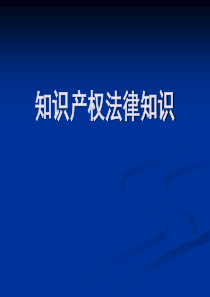 知识产权法律知识